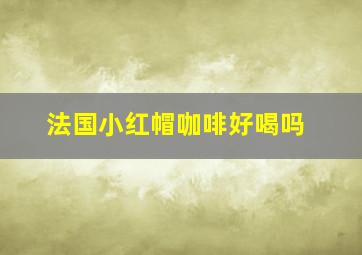 法国小红帽咖啡好喝吗